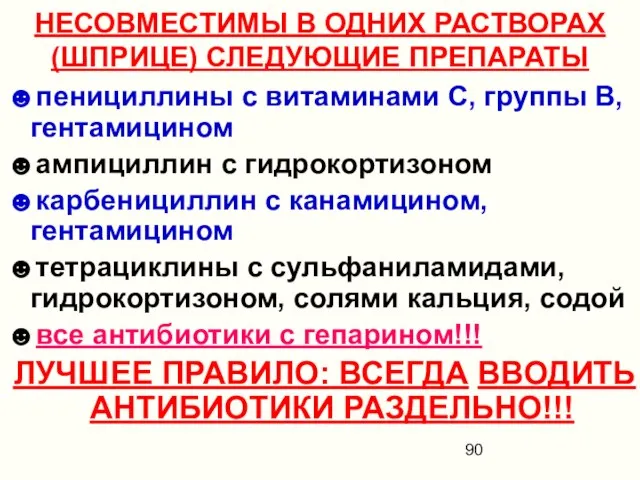 НЕСОВМЕСТИМЫ В ОДНИХ РАСТВОРАХ (ШПРИЦЕ) СЛЕДУЮЩИЕ ПРЕПАРАТЫ

☻пенициллины с витаминами С, группы В, гентамицином

☻ампициллин с гидрокортизоном

☻карбенициллин с канамицином, гентамицином

☻тетрациклины с сульфаниламидами, гидрокортизоном, солями кальция, содой

☻все антибиотики с гепарином!!!

ЛУЧШЕЕ ПРАВИЛО: ВСЕГДА ВВОДИТЬ АНТИБИОТИКИ РАЗДЕЛЬНО!!!

90